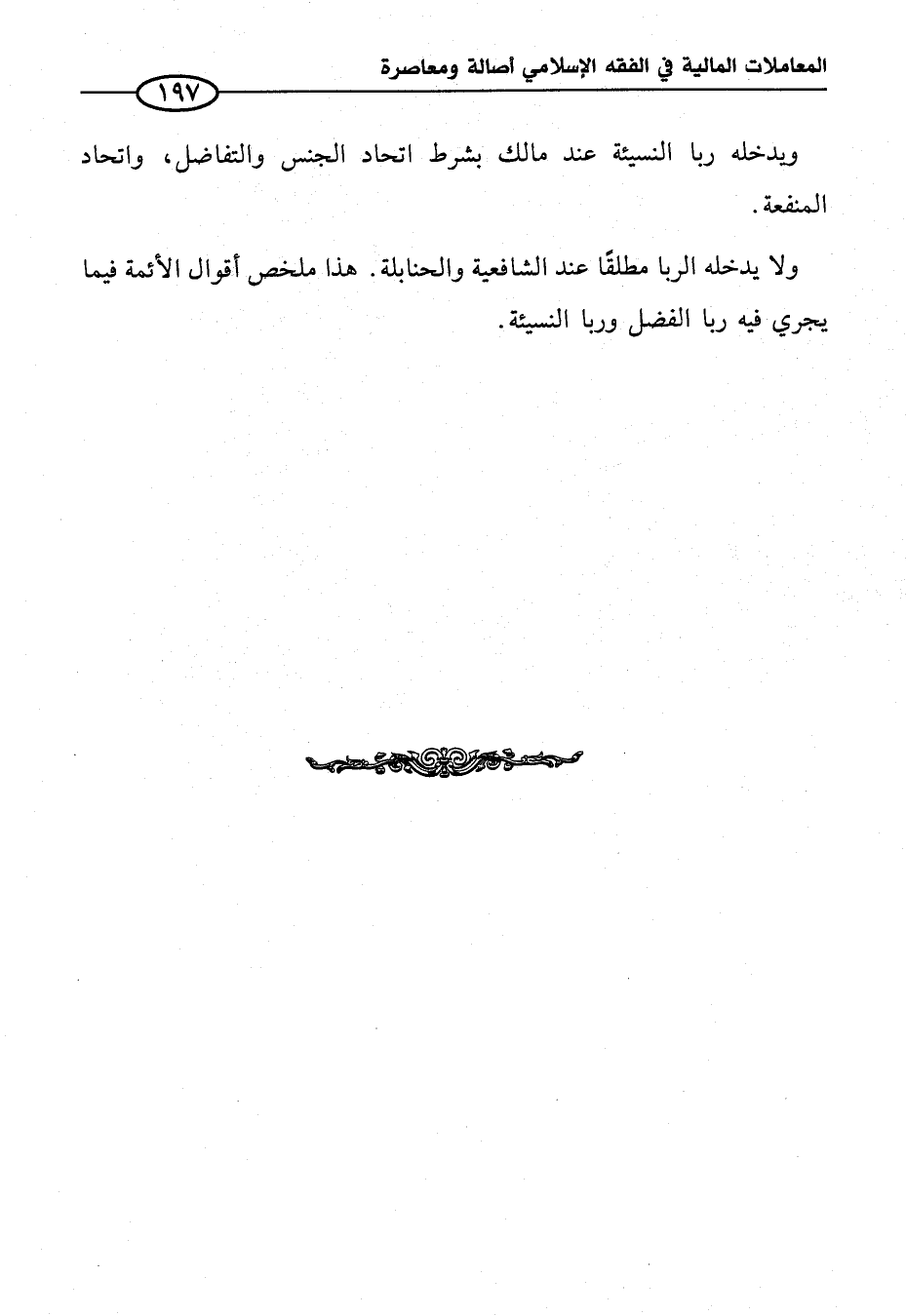 المعاملات المالية في الفقه الإسلامي أصالة ومعاصرة

١٩٧

ويدخله ربا النسيئة عند مالك بشرط اتحاد الجنس والتفاضل، واتحاد المنفعة.

ولا يدخله الربا مطلقًا عند الشافعية والحنابلة. هذا ملخص أقوال الأئمة فيما يجري فيه ربا الفضل وربا النسيئة.